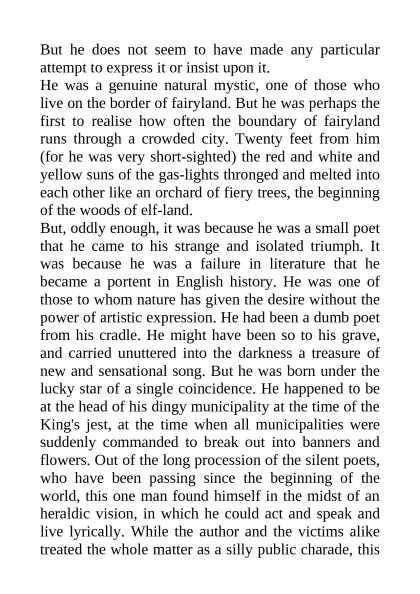 But he does not seem to have made any particular attempt to express it or insist upon it.
He was a genuine natural mystic, one of those who live on the border of fairyland. But he was perhaps the first to realise how often the boundary of fairyland runs through a crowded city. Twenty feet from him (for he was very short-sighted) the red and white and yellow suns of the gas-lights thronged and melted into each other like an orchard of fiery trees, the beginning of the woods of elf-land.
But, oddly enough, it was because he was a small poet that he came to his strange and isolated triumph. It was because he was a failure in literature that he became a portent in English history. He was one of those to whom nature has given the desire without the power of artistic expression. He had been a dumb poet from his cradle. He might have been so to his grave, and carried unuttered into the darkness a treasure of new and sensational song. But he was born under the lucky star of a single coincidence. He happened to be at the head of his dingy municipality at the time of the King's jest, at the time when all municipalities were suddenly commanded to break out into banners and flowers. Out of the long procession of the silent poets, who have been passing since the beginning of the world, this one man found himself in the midst of an heraldic vision, in which he could act and speak and live lyrically. While the author and the victims alike treated the whole matter as a silly public charade, this